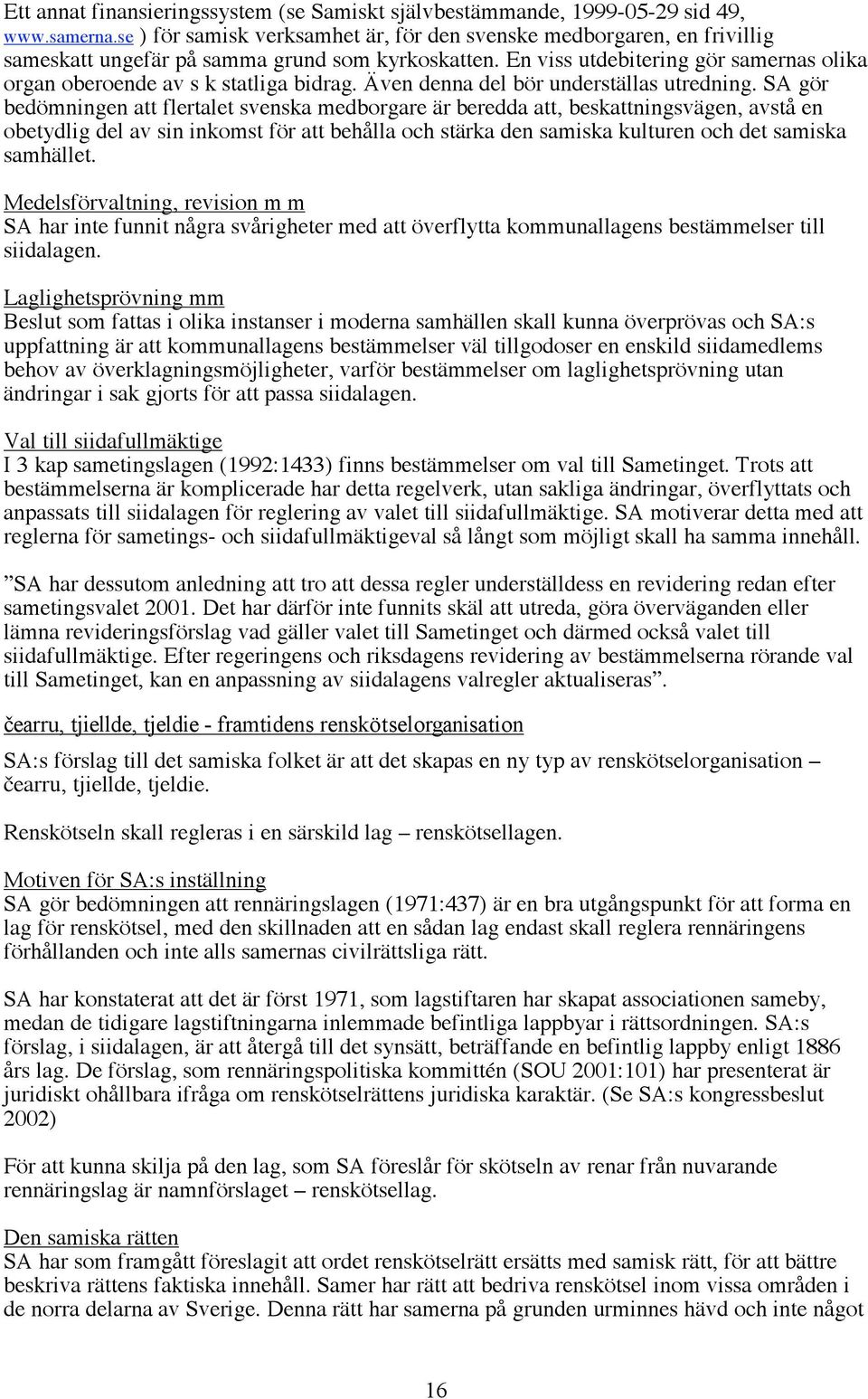 Ett annat finansieringssystem (se Samiskt självbestämmande, 1999-05-29 sid 49, www.samerna.se ) för samisk verksamhet är, för den svenske medborgaren, en frivillig sameskatt ungefär på samma grund som kyrkoskatten. En viss utdebitering gör samernas olika organ oberoende av s k statliga bidrag. Även denna del bör underställas utredning. SA gör bedömningen att flertalet svenska medborgare är beredda att, beskattningsvägen, avstå en obetydlig del av sin inkomst för att behålla och stärka den samiska kulturen och det samiska samhället.

Medelsförvaltning, revision m m
SA har inte funnit några svårigheter med att överflytta kommunallagens bestämmelser till siidalagen.

Laglighetsprövning mm
Beslut som fattas i olika instanser i moderna samhällen skall kunna överprövas och SA:s uppfattning är att kommunallagens bestämmelser väl tillgodoser en enskild siidamedlems behov av överklagningsmöjligheter, varför bestämmelser om laglighetsprövning utan ändringar i sak gjorts för att passa siidalagen.

Val till siidafullmäktige
I 3 kap sametingslagen (1992:1433) finns bestämmelser om val till Sametinget. Trots att bestämmelserna är komplicerade har detta regelverk, utan sakliga ändringar, överflyttats och anpassats till siidalagen för reglering av valet till siidafullmäktige. SA motiverar detta med att reglerna för sametings- och siidafullmäktigeval så långt som möjligt skall ha samma innehåll.

”SA har dessutom anledning att tro att dessa regler underställdess en revidering redan efter sametingsvalet 2001. Det har därför inte funnits skäl att utreda, göra överväganden eller lämna revideringsförslag vad gäller valet till Sametinget och därmed också valet till siidafullmäktige. Efter regeringens och riksdagens revidering av bestämmelserna rörande val till Sametinget, kan en anpassning av siidalagens valregler aktualiseras”.

čearru, tjiellde, tjeldie - framtidens renskötselorganisation

SA:s förslag till det samiska folket är att det skapas en ny typ av renskötselorganisation – čearru, tjiellde, tjeldie.

Renskötseln skall regleras i en särskild lag – renskötsellagen.

Motiven för SA:s inställning
SA gör bedömningen att rennäringslagen (1971:437) är en bra utgångspunkt för att forma en lag för renskötsel, med den skillnaden att en sådan lag endast skall reglera rennäringens förhållanden och inte alls samernas civilrättsliga rätt.

SA har konstaterat att det är först 1971, som lagstiftaren har skapat associationen sameby, medan de tidigare lagstiftningarna inlemmade befintliga lappbyar i rättsordningen. SA:s förslag, i siidalagen, är att återgå till det synsätt, beträffande en befintlig lappby enligt 1886 års lag. De förslag, som rennäringspolitiska kommittén (SOU 2001:101) har presenterat är juridiskt ohållbara ifråga om renskötselrättens juridiska karaktär. (Se SA:s kongressbeslut 2002)

För att kunna skilja på den lag, som SA föreslår för skötseln av renar från nuvarande rennäringslag är namnförslaget – renskötsellag.

Den samiska rätten
SA har som framgått föreslagit att ordet renskötselrätt ersätts med samisk rätt, för att bättre beskriva rättens faktiska innehåll. Samer har rätt att bedriva renskötsel inom vissa områden i de norra delarna av Sverige. Denna rätt har samerna på grunden urminnes hävd och inte något

16